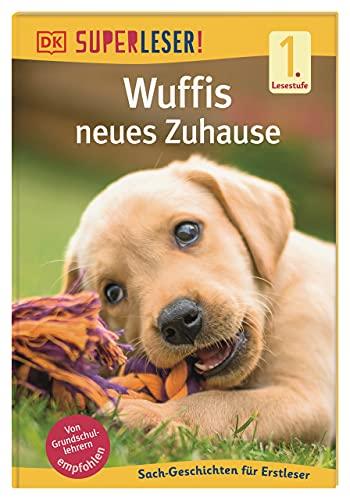 DK SUPERLESER!

1. Lesestufe

Wuffis neues Zuhause

Von Grundschullehrern empfohlen

Sach-Geschichten für Erstleser